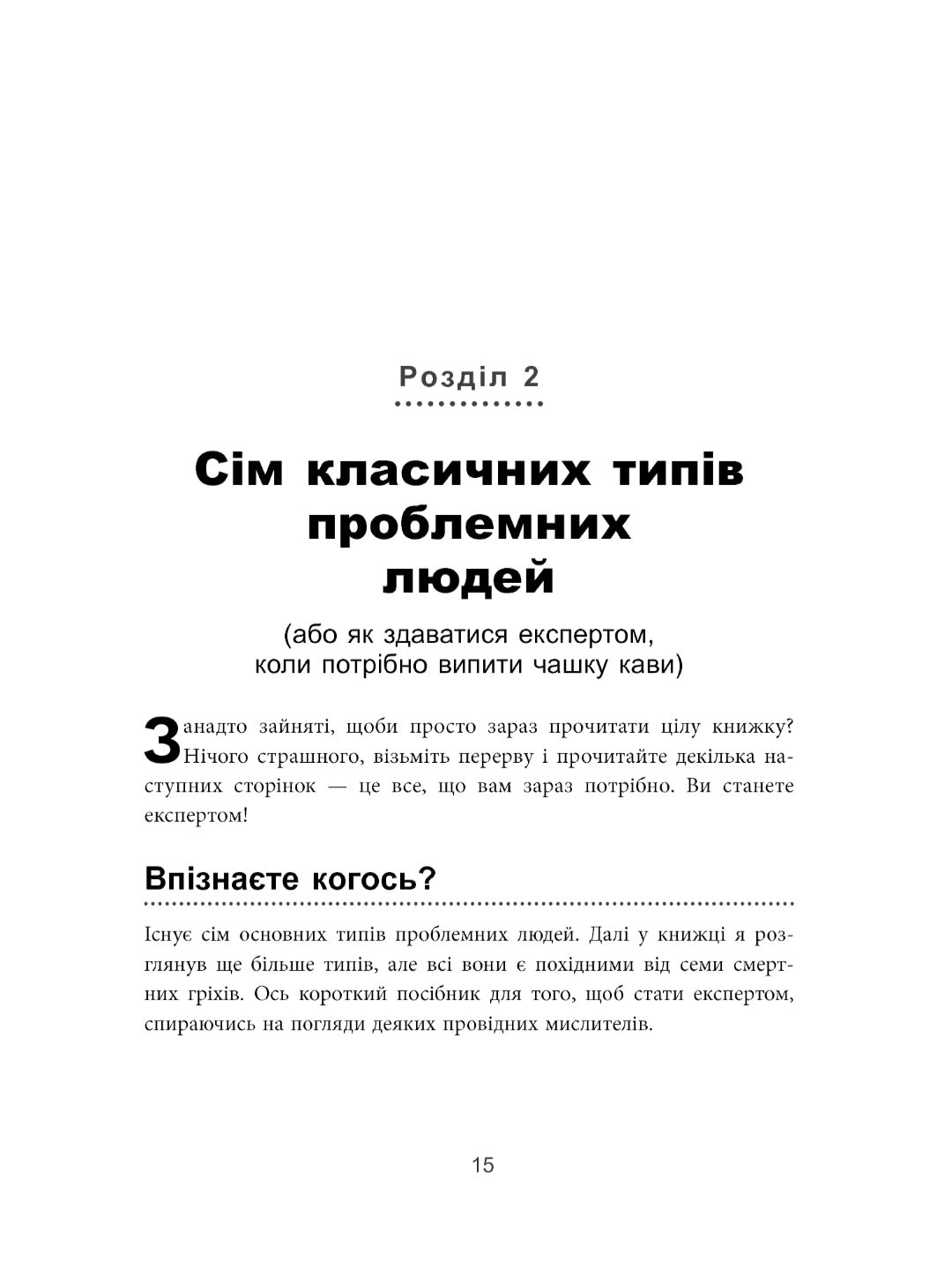 Розділ 2

Сім класичних типів проблемних людей

(або як здаватися експертом, коли потрібно випити чашку кави)

Занадто зайняті, щоби просто зараз прочитати цілу книжку? Нічого страшного, візьміть перерву і прочитайте декілька наступних сторінок — це все, що вам зараз потрібно. Ви станете експертом!

Впізнаєте когось?

Існує сім основних типів проблемних людей. Далі у книжці я розглянув ще більше типів, але всі вони є похідними від семи смертних гріхів. Ось короткий посібник для того, щоб стати експертом, спираючись на погляди деяких провідних мислителів.

15